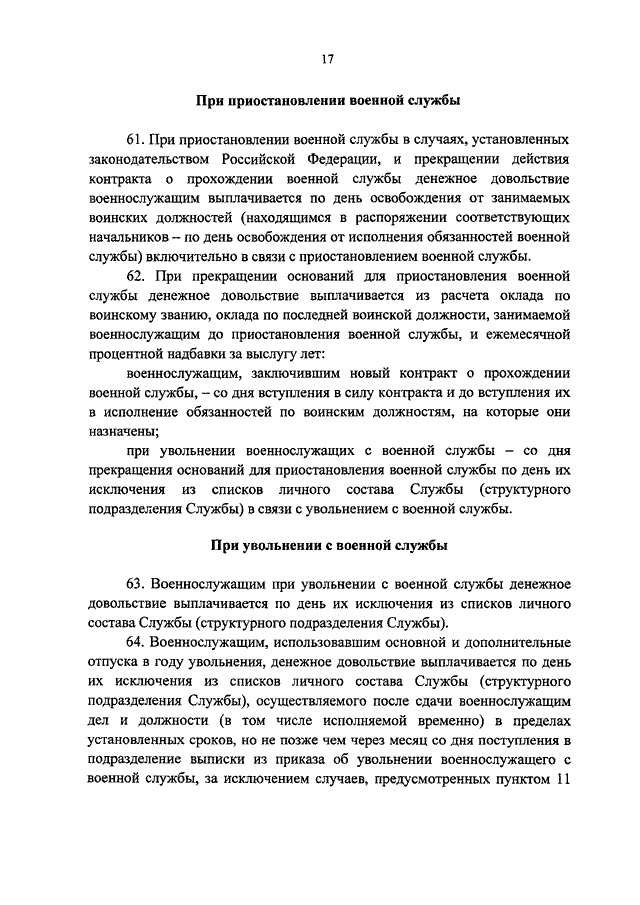 17

При приостановлении военной службы

61. При приостановлении военной службы в случаях, установленных законодательством Российской Федерации, и прекращении действия контракта о прохождении военной службы денежное довольствие военнослужащим выплачивается по день освобождения от занимаемых воинских должностей (находящимся в распоряжении соответствующих начальников – по день освобождения от исполнения обязанностей военной службы) включительно в связи с приостановлением военной службы.

62. При прекращении оснований для приостановления военной службы денежное довольствие выплачивается из расчета оклада по воинскому званию, оклада по последней воинской должности, занимаемой военнослужащим до приостановления военной службы, и ежемесячной процентной надбавки за выслугу лет:

военнослужащим, заключившим новый контракт о прохождении военной службы, – со дня вступления в силу контракта и до вступления их в исполнение обязанностей по воинским должностям, на которые они назначены;

при увольнении военнослужащих с военной службы – со дня прекращения оснований для приостановления военной службы по день их исключения из списков личного состава Службы (структурного подразделения Службы) в связи с увольнением с военной службы.

При увольнении с военной службы

63. Военнослужащим при увольнении с военной службы денежное довольствие выплачивается по день их исключения из списков личного состава Службы (структурного подразделения Службы).

64. Военнослужащим, использовавшим основной и дополнительные отпуска в году увольнения, денежное довольствие выплачивается по день их исключения из списков личного состава Службы (структурного подразделения Службы), осуществляемого после сдачи военнослужащим дел и должности (в том числе исполняемой временно) в пределах установленных сроков, но не позже чем через месяц со дня поступления в подразделение выписки из приказа об увольнении военнослужащего с военной службы, за исключением случаев, предусмотренных пунктом 11